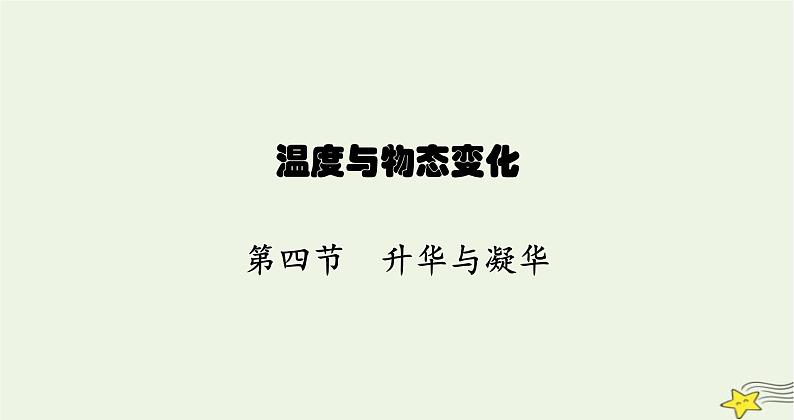 温度与物态变化

第四节　升华与凝华